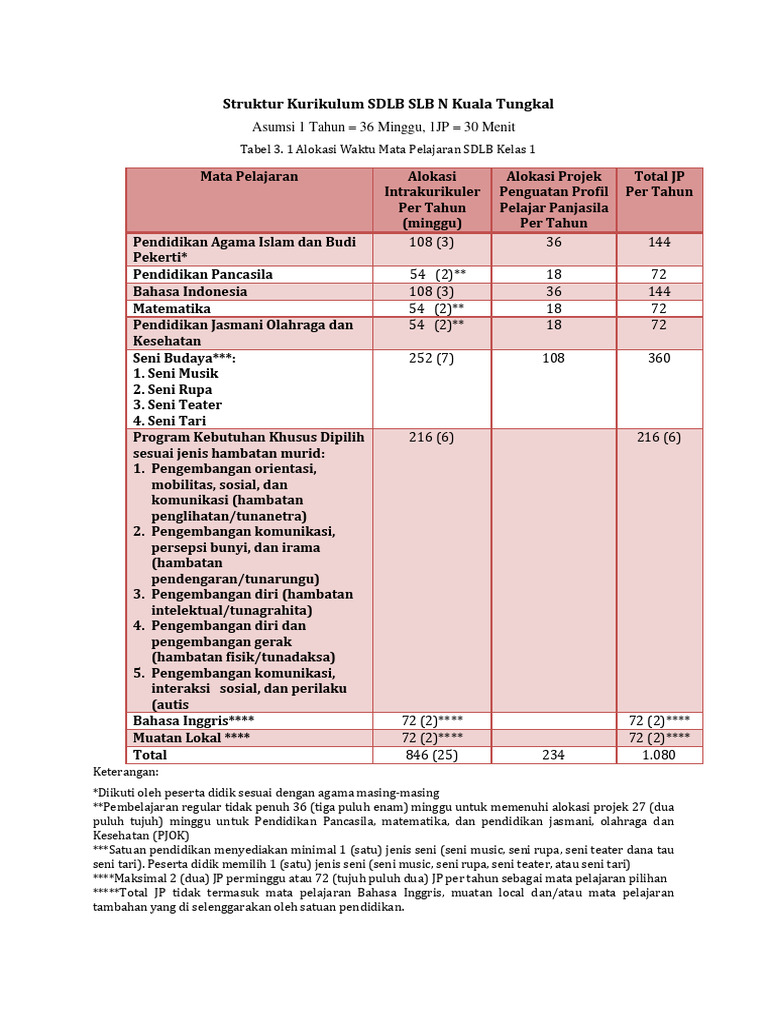 Struktur Kurikulum SDLB SLB N Kuala Tungkal

Asumsi 1 Tahun = 36 Minggu, 1JP = 30 Menit

Tabel 3. 1 Alokasi Waktu Mata Pelajaran SDLB Kelas 1

| Mata Pelajaran | Alokasi Intrakurikuler Per Tahun (minggu) | Alokasi Projek Penguatan Profil Pelajar Panjasila Per Tahun | Total JP Per Tahun |
|---|---|---|---|
| Pendidikan Agama Islam dan Budi Pekerti* | 108 (3) | 36 | 144 |
| Pendidikan Pancasila | 54 (2)** | 18 | 72 |
| Bahasa Indonesia | 108 (3) | 36 | 144 |
| Matematika | 54 (2)** | 18 | 72 |
| Pendidikan Jasmani Olahraga dan Kesehatan | 54 (2)** | 18 | 72 |
| Seni Budaya***: 1. Seni Musik 2. Seni Rupa 3. Seni Teater 4. Seni Tari | 252 (7) | 108 | 360 |
| Program Kebutuhan Khusus Dipilih sesuai jenis hambatan murid: 1. Pengembangan orientasi, mobilitas, sosial, dan komunikasi (hambatan penglihatan/tunanetra) 2. Pengembangan komunikasi, persepsi bunyi, dan irama (hambatan pendengaran/tunarungu) 3. Pengembangan diri (hambatan intelektual/tunagrahita) 4. Pengembangan diri dan pengembangan gerak (hambatan fisik/tunadaksa) 5. Pengembangan komunikasi, interaksi sosial, dan perilaku (autis | 216 (6) | | 216 (6) |
| Bahasa Inggris**** | 72 (2)**** | | 72 (2)**** |
| Muatan Lokal **** | 72 (2)**** | | 72 (2)**** |
| Total | 846 (25) | 234 | 1.080 |

Keterangan:

*Diikuti oleh peserta didik sesuai dengan agama masing-masing
**Pembelajaran regular tidak penuh 36 (tiga puluh enam) minggu untuk memenuhi alokasi projek 27 (dua puluh tujuh) minggu untuk Pendidikan Pancasila, matematika, dan pendidikan jasmani, olahraga dan Kesehatan (PJOK)
***Satuan pendidikan menyediakan minimal 1 (satu) jenis seni (seni music, seni rupa, seni teater dana tau seni tari). Peserta didik memilih 1 (satu) jenis seni (seni music, seni rupa, seni teater, atau seni tari)
****Maksimal 2 (dua) JP perminggu atau 72 (tujuh puluh dua) JP per tahun sebagai mata pelajaran pilihan
*****Total JP tidak termasuk mata pelajaran Bahasa Inggris, muatan local dan/atau mata pelajaran tambahan yang di selenggarakan oleh satuan pendidikan.